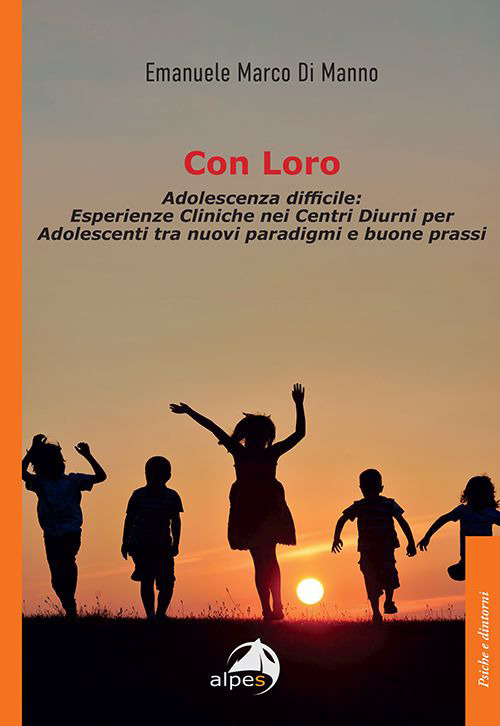 Emanuele Marco Di Manno

Con Loro

Adolescenza difficile:
Esperienze Cliniche nei Centri Diurni per Adolescenti tra nuovi paradigmi e buone prassi

alpes

Psiche e dintorni